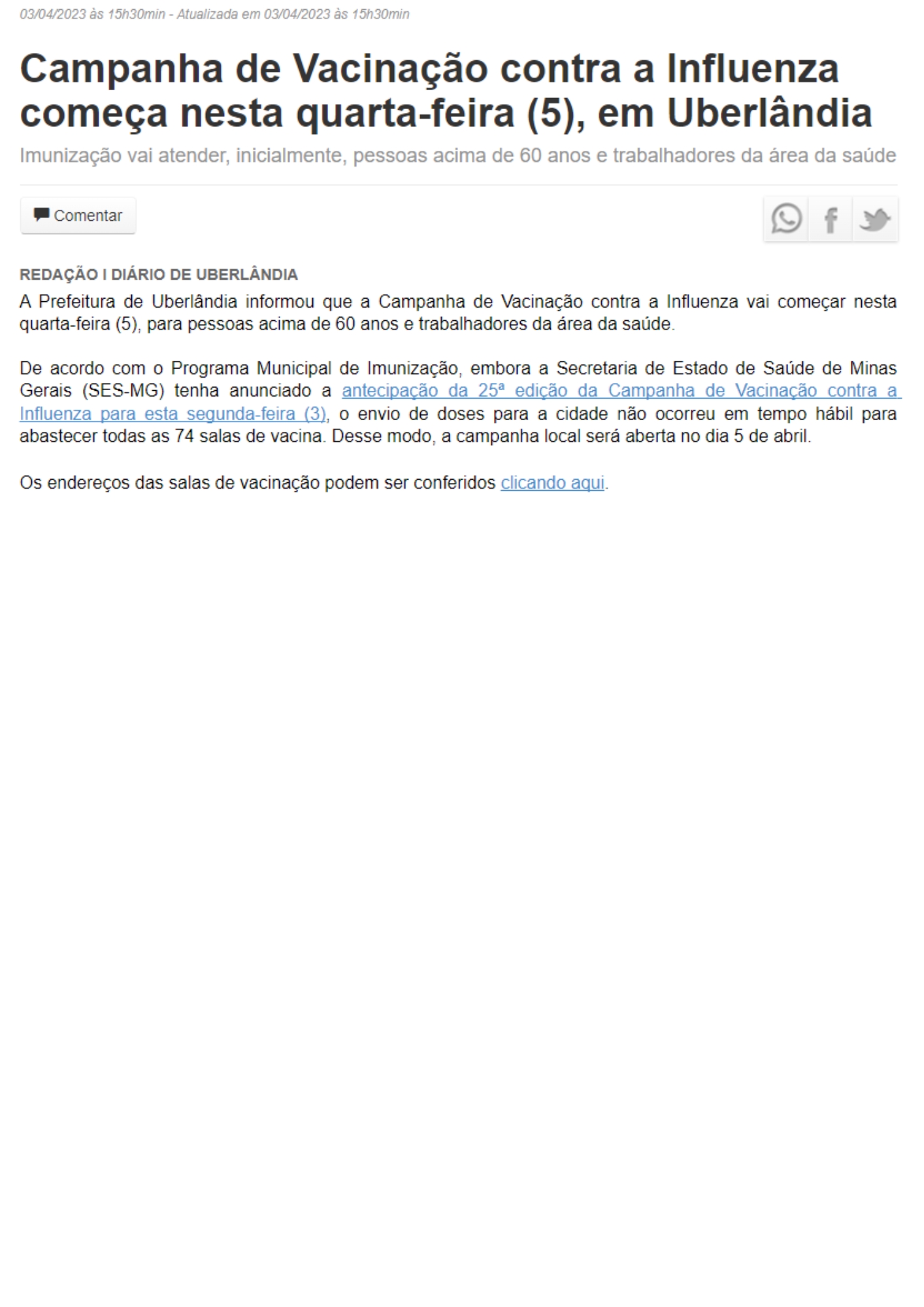 03/04/2023 às 15h30min - Atualizada em 03/04/2023 às 15h30min

Campanha de Vacinação contra a Influenza começa nesta quarta-feira (5), em Uberlândia

Imunização vai atender, inicialmente, pessoas acima de 60 anos e trabalhadores da área da saúde

Comentar

REDAÇÃO I DIÁRIO DE UBERLÂNDIA

A Prefeitura de Uberlândia informou que a Campanha de Vacinação contra a Influenza vai começar nesta quarta-feira (5), para pessoas acima de 60 anos e trabalhadores da área da saúde.

De acordo com o Programa Municipal de Imunização, embora a Secretaria de Estado de Saúde de Minas Gerais (SES-MG) tenha anunciado a antecipação da 25ª edição da Campanha de Vacinação contra a Influenza para esta segunda-feira (3), o envio de doses para a cidade não ocorreu em tempo hábil para abastecer todas as 74 salas de vacina. Desse modo, a campanha local será aberta no dia 5 de abril.

Os endereços das salas de vacinação podem ser conferidos clicando aqui.